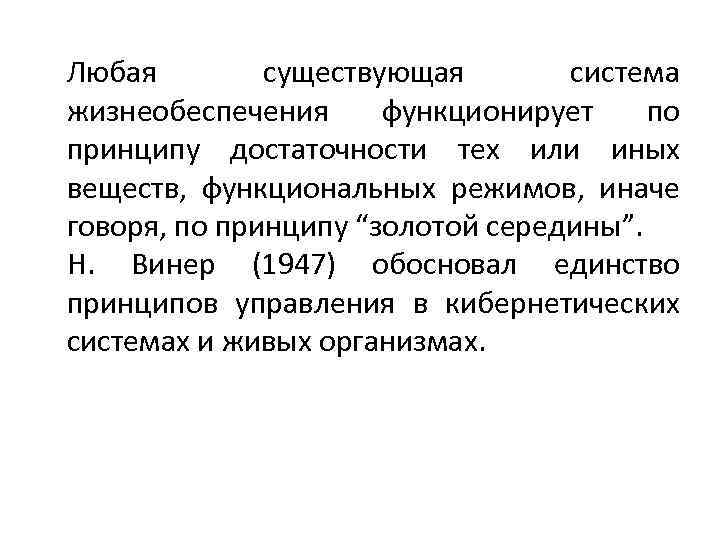 Любая существующая система жизнеобеспечения функционирует по принципу достаточности тех или иных веществ, функциональных режимов, иначе говоря, по принципу “золотой середины”.
Н. Винер (1947) обосновал единство принципов управления в кибернетических системах и живых организмах.